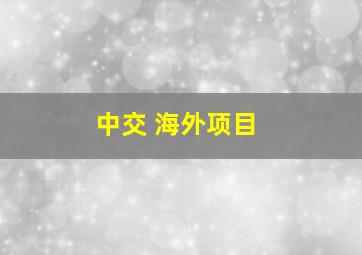 中交 海外项目